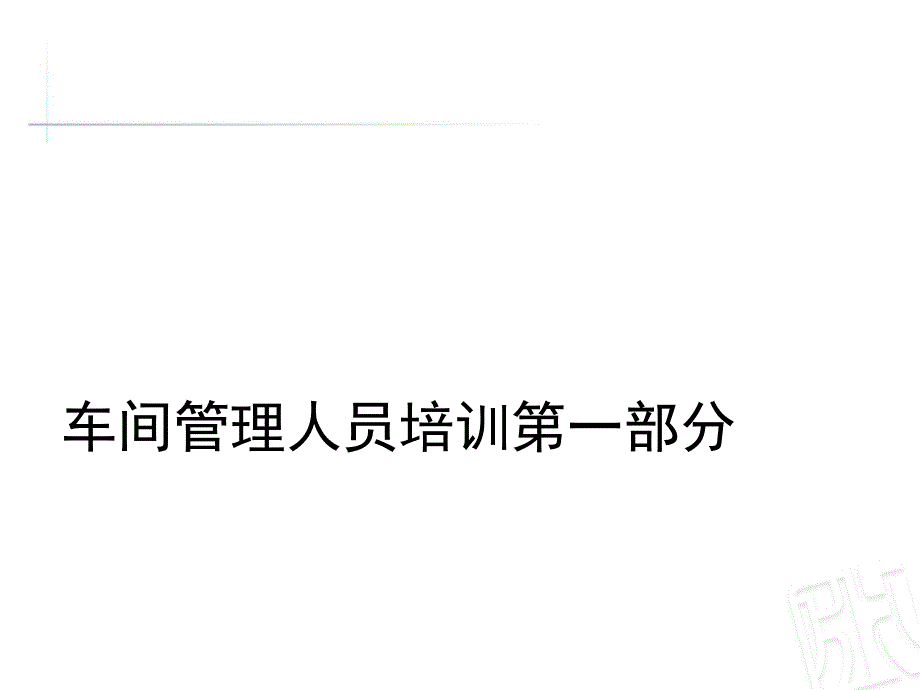 车间管理人员培训第一部分